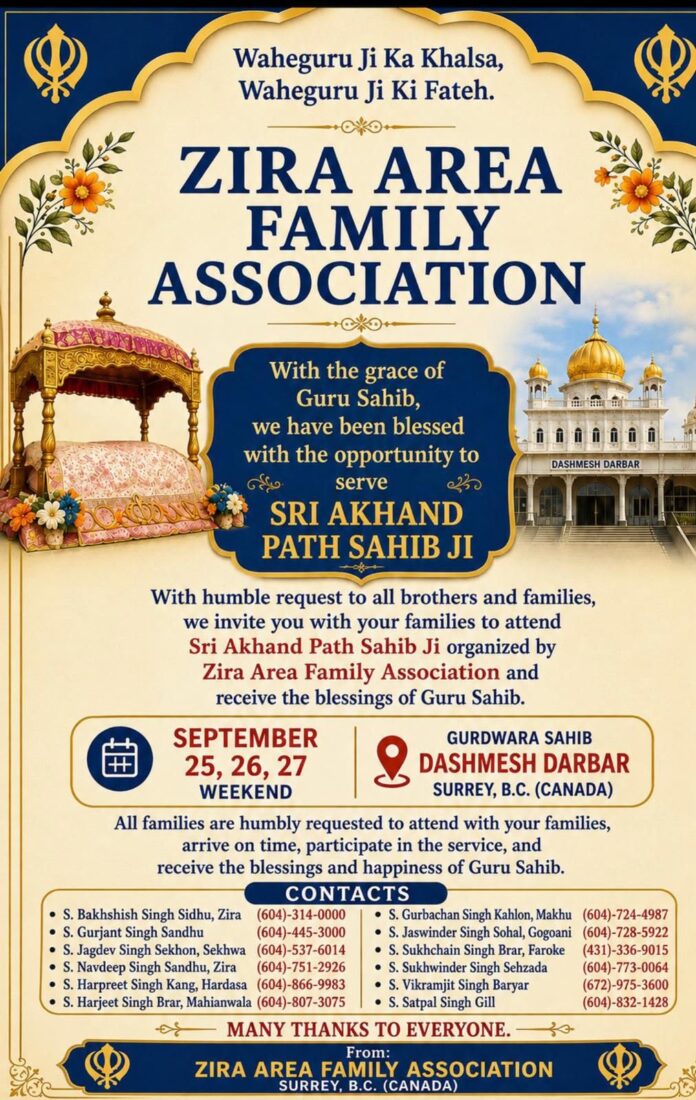 Waheguru Ji Ka Khalsa,
Waheguru Ji Ki Fateh.

ZIRA AREA FAMILY ASSOCIATION

With the grace of Guru Sahib, we have been blessed with the opportunity to serve

SRI AKHAND PATH SAHIB JI

DASHMESH DARBAR

With humble request to all brothers and families, we invite you with your families to attend Sri Akhand Path Sahib Ji organized by Zira Area Family Association and receive the blessings of Guru Sahib.

SEPTEMBER
25, 26, 27
WEEKEND

GURDWARA SAHIB
DASHMESH DARBAR
SURREY, B.C. (CANADA)

All families are humbly requested to attend with your families, arrive on time, participate in the service, and receive the blessings and happiness of Guru Sahib.

CONTACTS

• S. Bakhshish Singh Sidhu, Zira (604)-314-0000
• S. Gurjant Singh Sandhu (604)-445-3000
• S. Jagdev Singh Sekhon, Sekhwa (604)-537-6014
• S. Navdeep Singh Sandhu, Zira (604)-751-2926
• S. Harpreet Singh Kang, Hardasa (604)-866-9983
• S. Harjeet Singh Brar, Mahianwala (604)-807-3075
• S. Gurbachan Singh Kahlon, Makhu (604)-724-4987
• S. Jaswinder Singh Sohal, Gogoani (604)-728-5922
• S. Sukhchain Singh Brar, Faroke (431)-336-9015
• S. Sukhwinder Singh Sehzada (604)-773-0064
• S. Vikramjit Singh Baryar (672)-975-3600
• S. Satpal Singh Gill (604)-832-1428

MANY THANKS TO EVERYONE.

From:
ZIRA AREA FAMILY ASSOCIATION
SURREY, B.C. (CANADA)